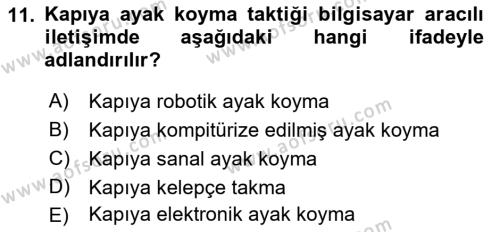 11. Kapıya ayak koyma taktiği bilgisayar aracılı iletişimde aşağıdaki hangi ifadeyle adlandırılır?

A) Kapıya robotik ayak koyma
B) Kapıya kompitürize edilmiş ayak koyma
C) Kapıya sanal ayak koyma
D) Kapıya kelepçe takma
E) Kapıya elektronik ayak koyma

www.aofsoru.com